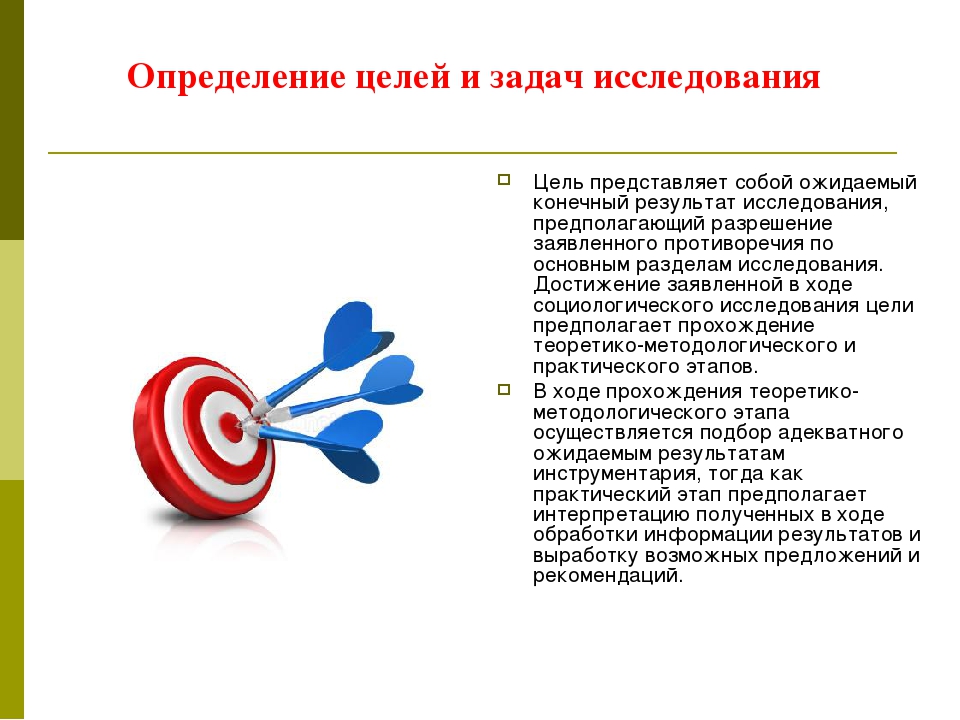 Определение целей и задач исследования

Цель представляет собой ожидаемый конечный результат исследования, предполагающий разрешение заявленного противоречия по основным разделам исследования. Достижение заявленной в ходе социологического исследования цели предполагает прохождение теоретико-методологического и практического этапов.

В ходе прохождения теоретико-методологического этапа осуществляется подбор адекватного ожидаемым результатам инструментария, тогда как практический этап предполагает интерпретацию полученных в ходе обработки информации результатов и выработку возможных предложений и рекомендаций.